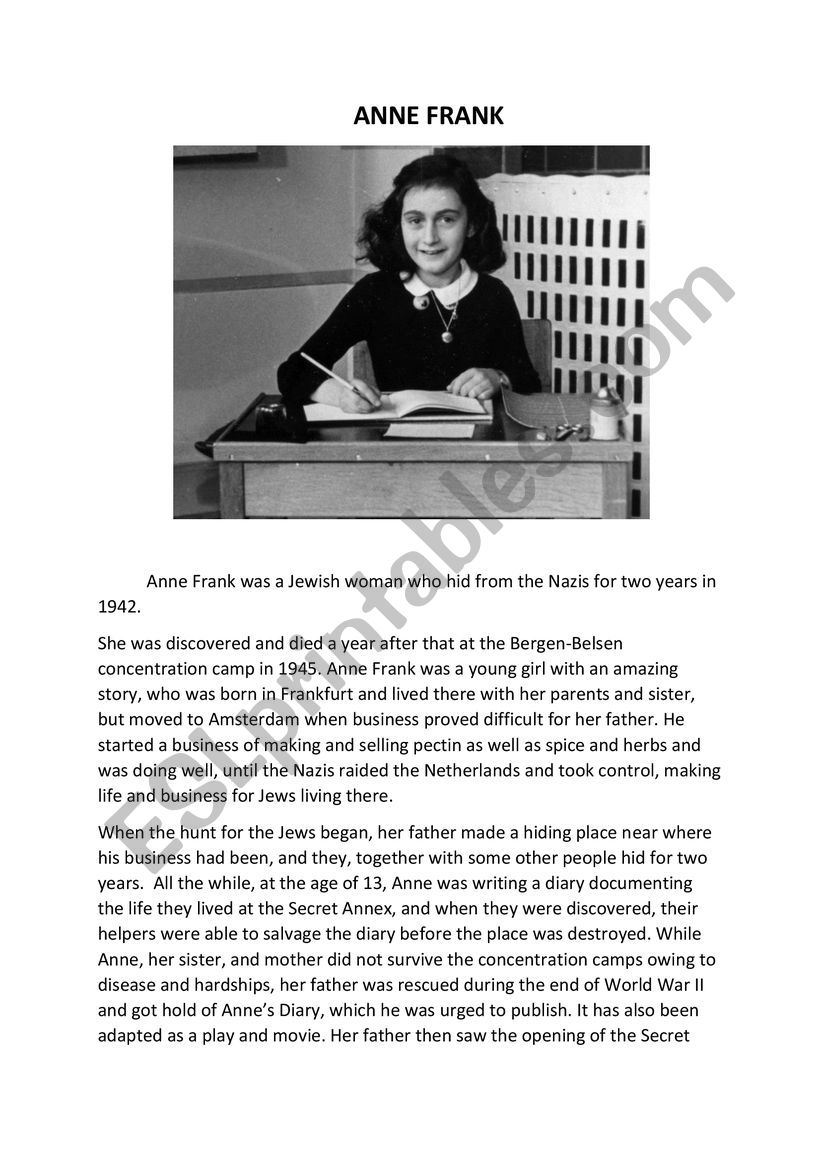 ANNE FRANK

ESLprintables.com

Anne Frank was a Jewish woman who hid from the Nazis for two years in 1942.

She was discovered and died a year after that at the Bergen-Belsen concentration camp in 1945. Anne Frank was a young girl with an amazing story, who was born in Frankfurt and lived there with her parents and sister, but moved to Amsterdam when business proved difficult for her father. He started a business of making and selling pectin as well as spice and herbs and was doing well, until the Nazis raided the Netherlands and took control, making life and business for Jews living there.

When the hunt for the Jews began, her father made a hiding place near where his business had been, and they, together with some other people hid for two years. All the while, at the age of 13, Anne was writing a diary documenting the life they lived at the Secret Annex, and when they were discovered, their helpers were able to salvage the diary before the place was destroyed. While Anne, her sister, and mother did not survive the concentration camps owing to disease and hardships, her father was rescued during the end of World War II and got hold of Anne's Diary, which he was urged to publish. It has also been adapted as a play and movie. Her father then saw the opening of the Secret